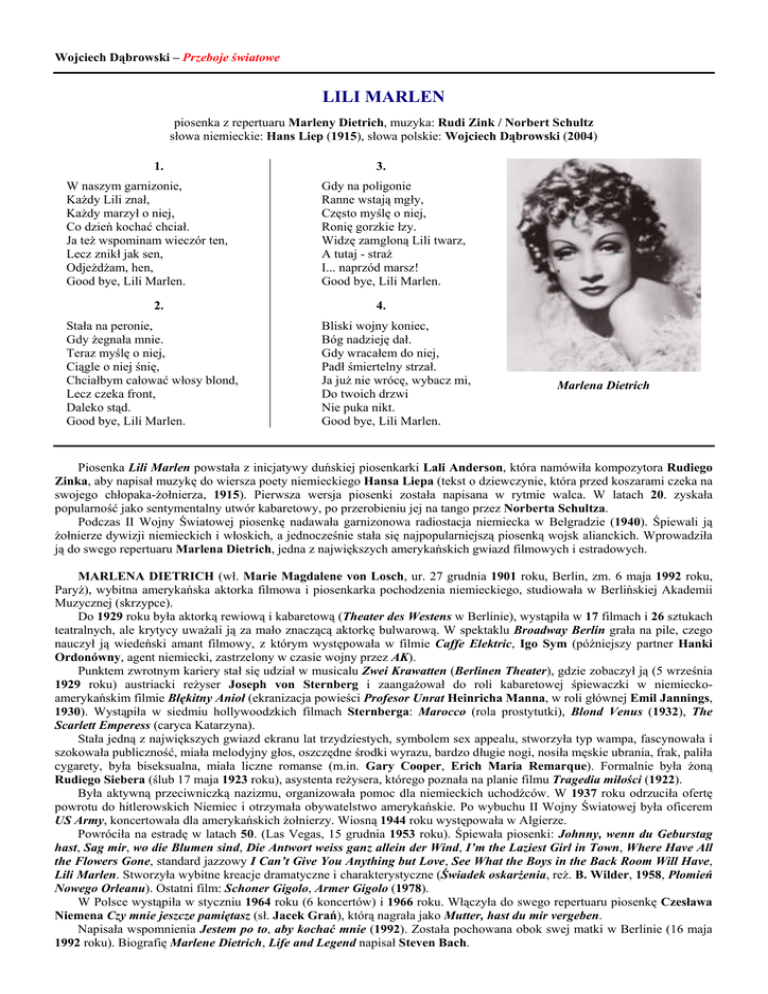 Wojciech Dąbrowski – Przeboje światowe

LILI MARLEN

piosenka z repertuaru Marleny Dietrich, muzyka: Rudi Zink / Norbert Schultz
słowa niemieckie: Hans Liep (1915), słowa polskie: Wojciech Dąbrowski (2004)

1.

W naszym garnizonie,
Każdy Lili znał,
Każdy marzył o niej,
Co dzień kochać chciał.
Ja też wspominam wieczór ten,
Lecz znikł jak sen,
Odjeżdżam, hen,
Good bye, Lili Marlen.

2.

Stała na peronie,
Gdy żegnała mnie.
Teraz myślę o niej,
Ciągle o niej śnię,
Chciałbym całować włosy blond,
Lecz czeka front,
Daleko stąd.
Good bye, Lili Marlen.

3.

Gdy na poligonie
Ranne wstają mgły,
Często myślę o niej,
Ronię gorzkie łzy.
Widzę zamgloną Lili twarz,
A tutaj - straż
I... naprzód marsz!
Good bye, Lili Marlen.

4.

Bliski wojny koniec,
Bóg nadzieję dał.
Gdy wracałem do niej,
Padł śmiertelny strzał.
Ja już nie wrócę, wybacz mi,
Do twoich drzwi
Nie puka nikt.
Good bye, Lili Marlen.

Marlena Dietrich

Piosenka Lili Marlen powstała z inicjatywy duńskiej piosenkarki Lali Anderson, która namówiła kompozytora Rudiego Zinka, aby napisał muzykę do wiersza poety niemieckiego Hansa Liepa (tekst o dziewczynie, która przed koszarami czeka na swojego chłopaka-żołnierza, 1915). Pierwsza wersja piosenki została napisana w rytmie walca. W latach 20. zyskała popularność jako sentymentalny utwór kabaretowy, po przerobieniu jej na tango przez Norberta Schultza.
Podczas II Wojny Światowej piosenkę nadawała garnizonowa radiostacja niemiecka w Belgradzie (1940). Śpiewali ją żołnierze dywizji niemieckich i włoskich, a jednocześnie stała się najpopularniejszą piosenką wojsk alianckich. Wprowadziła ją do swego repertuaru Marlena Dietrich, jedna z największych amerykańskich gwiazd filmowych i estradowych.

MARLENA DIETRICH (wł. Marie Magdalene von Losch, ur. 27 grudnia 1901 roku, Berlin, zm. 6 maja 1992 roku, Paryż), wybitna amerykańska aktorka filmowa i piosenkarka pochodzenia niemieckiego, studiowała w Berlińskiej Akademii Muzycznej (skrzypce).
Do 1929 roku była aktorką rewiową i kabaretową (Theater des Westens w Berlinie), wystąpiła w 17 filmach i 26 sztukach teatralnych, ale krytycy uważali ją za mało znaczącą aktorkę bulwarową. W spektaklu Broadway Berlin grała na pile, czego nauczył ją wiedeński amant filmowy, z którym występowała w filmie Caffe Elektric, Igo Sym (późniejszy partner Hanki Ordonówny, agent niemiecki, zastrzelony w czasie wojny przez AK).
Punktem zwrotnym kariery stał się udział w musicalu Zwei Krawatten (Berlinen Theater), gdzie zobaczył ją (5 września 1929 roku) austriacki reżyser Joseph von Sternberg i zaangażował do roli kabaretowej śpiewaczki w niemiecko-amerykańskim filmie Błękitny Anioł (ekranizacja powieści Profesor Unrat Heinricha Manna, w roli głównej Emil Jannings, 1930). Wystąpiła w siedmiu hollywoodzkich filmach Sternberga: Marocco (rola prostytutki), Blond Venus (1932), The Scarlett Emperess (caryca Katarzyna).
Stała jedną z największych gwiazd ekranu lat trzydziestych, symbolem sex appealu, stworzyła typ wampa, fascynowała i szokowała publiczność, miała melodyjny głos, oszczędne środki wyrazu, bardzo długie nogi, nosiła męskie ubrania, frak, paliła cygarety, była biseksualna, miała liczne romanse (m.in. Gary Cooper, Erich Maria Remarque). Formalnie była żoną Rudiego Siebera (ślub 17 maja 1923 roku), asystenta reżysera, którego poznała na planie filmu Tragedia miłości (1922).
Była aktywną przeciwniczką nazizmu, organizowała pomoc dla niemieckich uchodźców. W 1937 roku odrzuciła ofertę powrotu do hitlerowskich Niemiec i otrzymała obywatelstwo amerykańskie. Po wybuchu II Wojny Światowej była oficerem US Army, koncertowała dla amerykańskich żołnierzy. Wiosną 1944 roku występowała w Algierze.
Powróciła na estradę w latach 50. (Las Vegas, 15 grudnia 1953 roku). Śpiewała piosenki: Johnny, wenn du Geburstag hast, Sag mir, wo die Blumen sind, Die Antwort weiss ganz allein der Wind, I'm the Laziest Girl in Town, Where Have All the Flowers Gone, standard jazzowy I Can't Give You Anything but Love, See What the Boys in the Back Room Will Have, Lili Marlen. Stworzyła wybitne kreacje dramatyczne i charakterystyczne (Świadek oskarżenia, reż. B. Wilder, 1958, Płomień Nowego Orleanu). Ostatni film: Schoner Gigolo, Armer Gigolo (1978).
W Polsce wystąpiła w styczniu 1964 roku (6 koncertów) i 1966 roku. Włączyła do swego repertuaru piosenkę Czesława Niemena Czy mnie jeszcze pamiętasz (sł. Jacek Grań), którą nagrała jako Mutter, hast du mir vergeben.
Napisała wspomnienia Jestem po to, aby kochać mnie (1992). Została pochowana obok swej matki w Berlinie (16 maja 1992 roku). Biografię Marlene Dietrich, Life and Legend napisał Steven Bach.